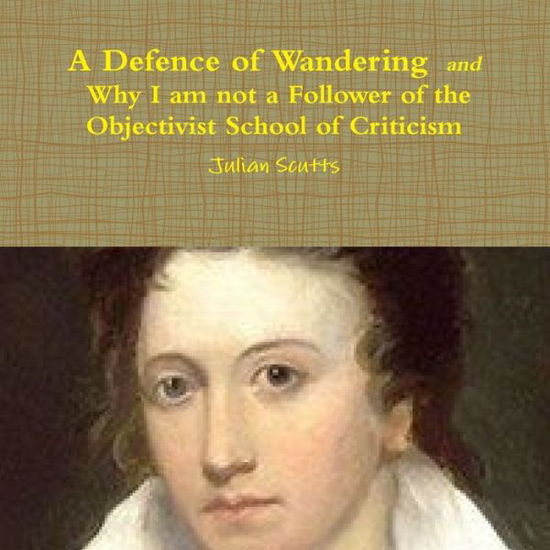 A Defence of Wandering and Why I am not a Follower of the Objectivist School of Criticism

Julian Scutts